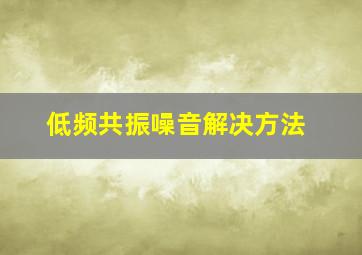 低频共振噪音解决方法